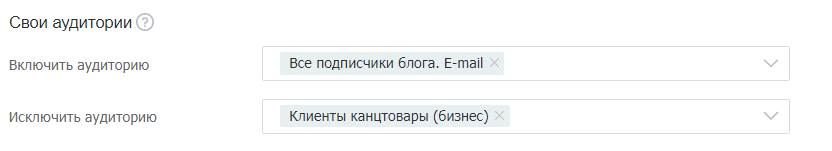 Свои аудитории ?

Включить аудиторию

Все подписчики блога. E-mail ×

Исключить аудиторию

Клиенты канцтовары (бизнес) ×